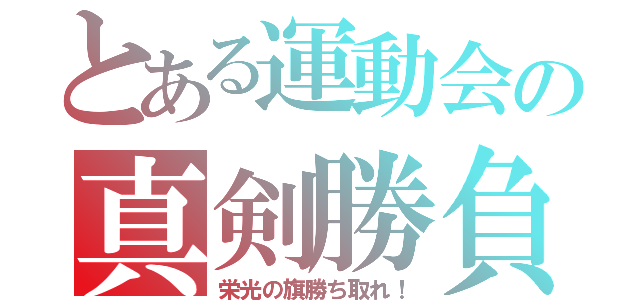 とある運動会の
真剣勝負
栄光の旗勝ち取れ！